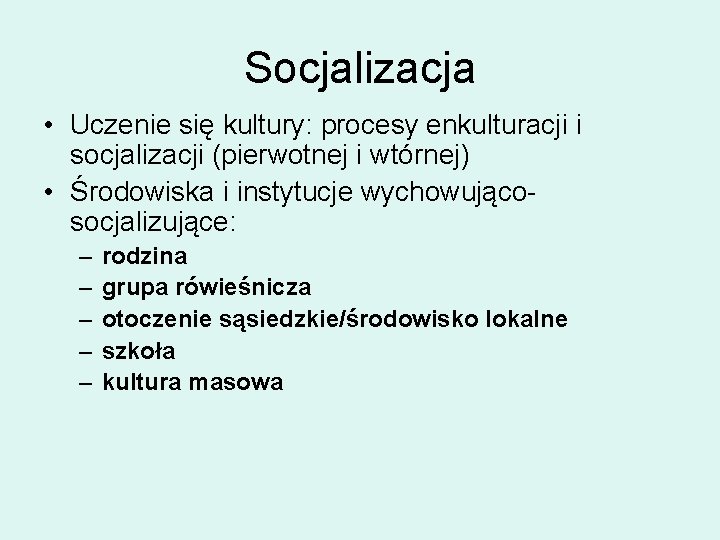 Socjalizacja

• Uczenie się kultury: procesy enkulturacji i socjalizacji (pierwotnej i wtórnej)
• Środowiska i instytucje wychowująco-socjalizujące:
– rodzina
– grupa rówieśnicza
– otoczenie sąsiedzkie/środowisko lokalne
– szkoła
– kultura masowa